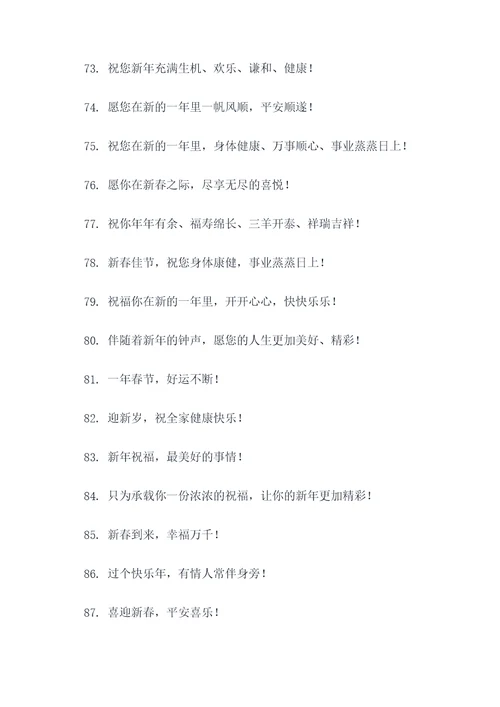 73. 祝您新年充满生机、欢乐、谦和、健康！

74. 愿您在新的一年里一帆风顺，平安顺遂！

75. 祝您在新的一年里，身体健康、万事顺心、事业蒸蒸日上！

76. 愿你在新春之际，尽享无尽的喜悦！

77. 祝你年年有余、福寿绵长、三羊开泰、祥瑞吉祥！

78. 新春佳节，祝您身体康健，事业蒸蒸日上！

79. 祝福你在新的一年里，开开心心，快快乐乐！

80. 伴随着新年的钟声，愿您的人生更加美好、精彩！

81. 一年春节，好运不断！

82. 迎新岁，祝全家健康快乐！

83. 新年祝福，最美好的事情！

84. 只为承载你一份浓浓的祝福，让你的新年更加精彩！

85. 新春到来，幸福万千！

86. 过个快乐年，有情人常伴身旁！

87. 喜迎新春，平安喜乐！